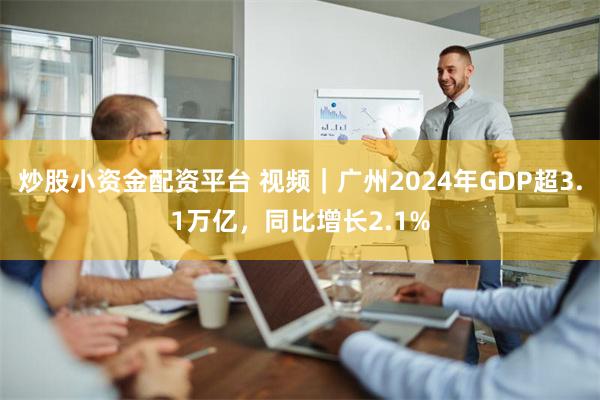 炒股小资金配资平台 视频｜广州2024年GDP超3.1万亿，同比增长2.1%